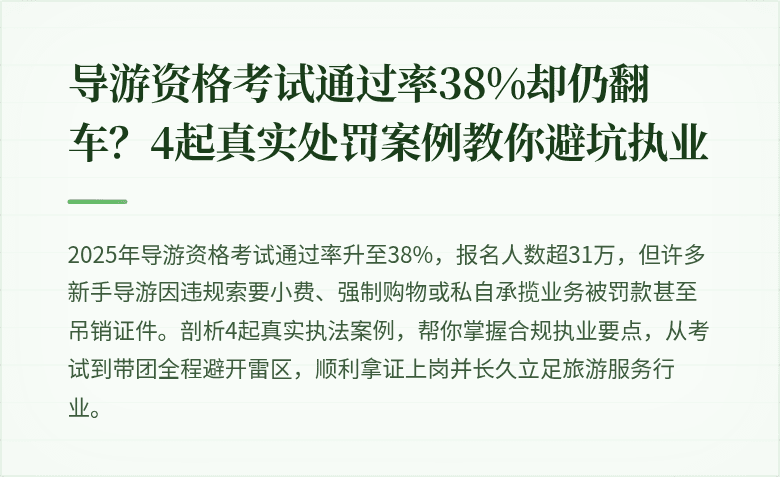 导游资格考试通过率38%却仍翻车？4起真实处罚案例教你避坑执业

2025年导游资格考试通过率升至38%，报名人数超31万，但许多新手导游因违规索要小费、强制购物或私自承揽业务被罚款甚至吊销证件。剖析4起真实执法案例，帮你掌握合规执业要点，从考试到带团全程避开雷区，顺利拿证上岗并长久立足旅游服务行业。